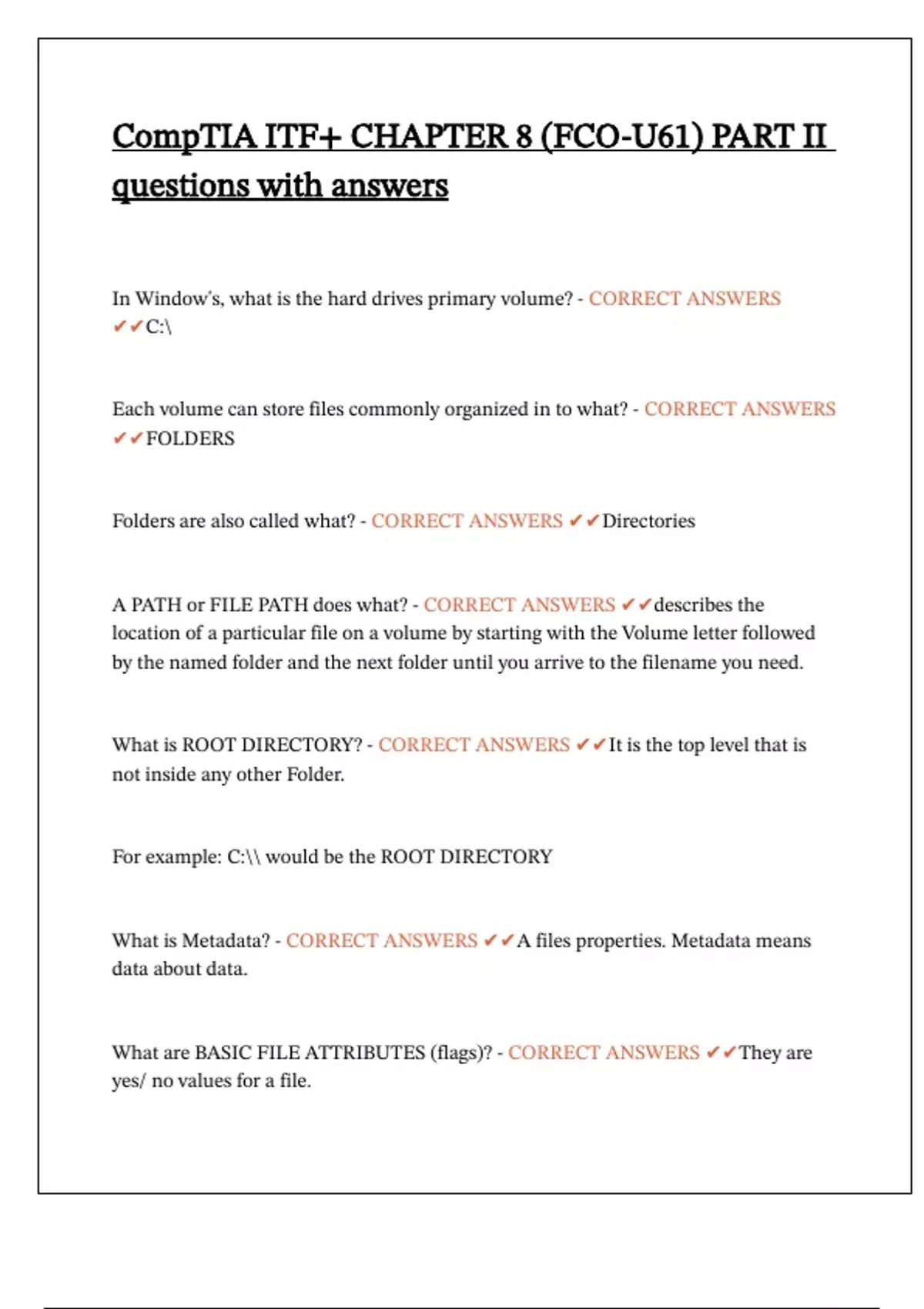 CompTIA ITF+ CHAPTER 8 (FCO-U61) PART II questions with answers

In Window's, what is the hard drives primary volume? - CORRECT ANSWERS ✔✔C:\

Each volume can store files commonly organized in to what? - CORRECT ANSWERS ✔✔FOLDERS

Folders are also called what? - CORRECT ANSWERS ✔✔Directories

A PATH or FILE PATH does what? - CORRECT ANSWERS ✔✔describes the location of a particular file on a volume by starting with the Volume letter followed by the named folder and the next folder until you arrive to the filename you need.

What is ROOT DIRECTORY? - CORRECT ANSWERS ✔✔It is the top level that is not inside any other Folder.

For example: C:\\ would be the ROOT DIRECTORY

What is Metadata? - CORRECT ANSWERS ✔✔A files properties. Metadata means data about data.

What are BASIC FILE ATTRIBUTES (flags)? - CORRECT ANSWERS ✔✔They are yes/ no values for a file.